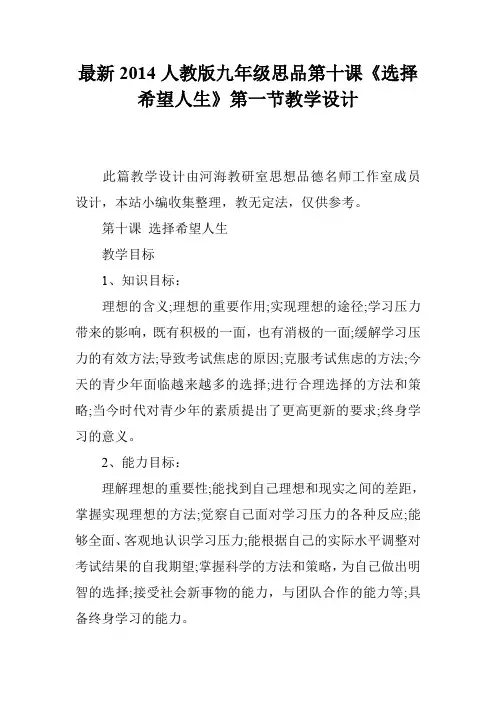 最新 2014 人教版九年级思品第十课《选择希望人生》第一节教学设计

此篇教学设计由河海教研室思想品德名师工作室成员设计，本站小编收集整理，教无定法，仅供参考。

第十课 选择希望人生

教学目标

1、知识目标：

理想的含义;理想的重要作用;实现理想的途径;学习压力带来的影响，既有积极的一面，也有消极的一面;缓解学习压力的有效方法;导致考试焦虑的原因;克服考试焦虑的方法;今天的青少年面临越来越多的选择;进行合理选择的方法和策略;当今时代对青少年的素质提出了更高更新的要求;终身学习的意义。

2、能力目标：

理解理想的重要性;能找到自己理想和现实之间的差距，掌握实现理想的方法;觉察自己面对学习压力的各种反应;能够全面、客观地认识学习压力;能根据自己的实际水平调整对考试结果的自我期望;掌握科学的方法和策略，为自己做出明智的选择;接受社会新事物的能力，与团队合作的能力等;具备终身学习的能力。